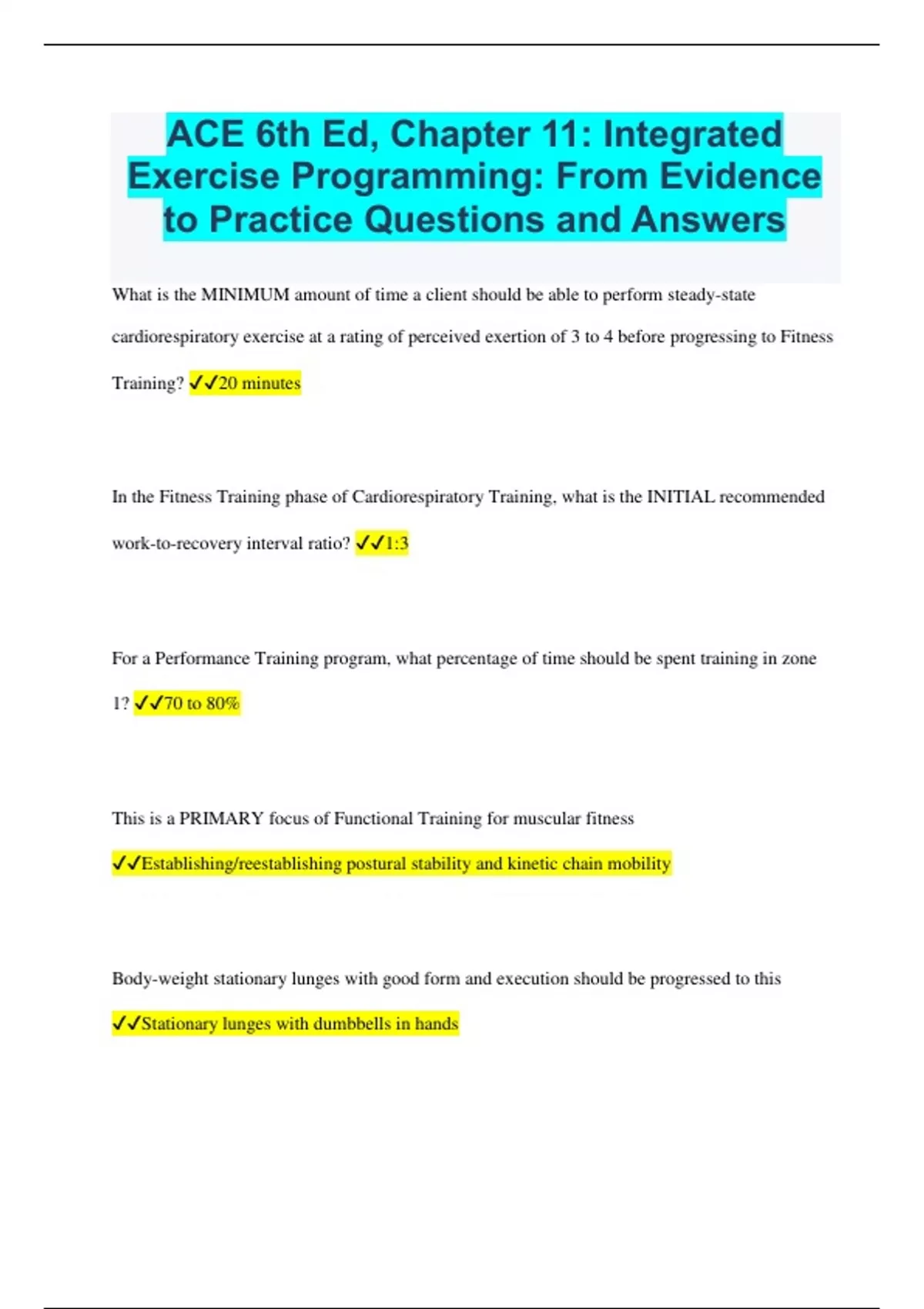 ACE 6th Ed, Chapter 11: Integrated Exercise Programming: From Evidence to Practice Questions and Answers

What is the MINIMUM amount of time a client should be able to perform steady-state cardiorespiratory exercise at a rating of perceived exertion of 3 to 4 before progressing to Fitness Training? ✓✓20 minutes

In the Fitness Training phase of Cardiorespiratory Training, what is the INITIAL recommended work-to-recovery interval ratio? ✓✓1:3

For a Performance Training program, what percentage of time should be spent training in zone 1? ✓✓70 to 80%

This is a PRIMARY focus of Functional Training for muscular fitness ✓✓Establishing/reestablishing postural stability and kinetic chain mobility

Body-weight stationary lunges with good form and execution should be progressed to this ✓✓Stationary lunges with dumbbells in hands